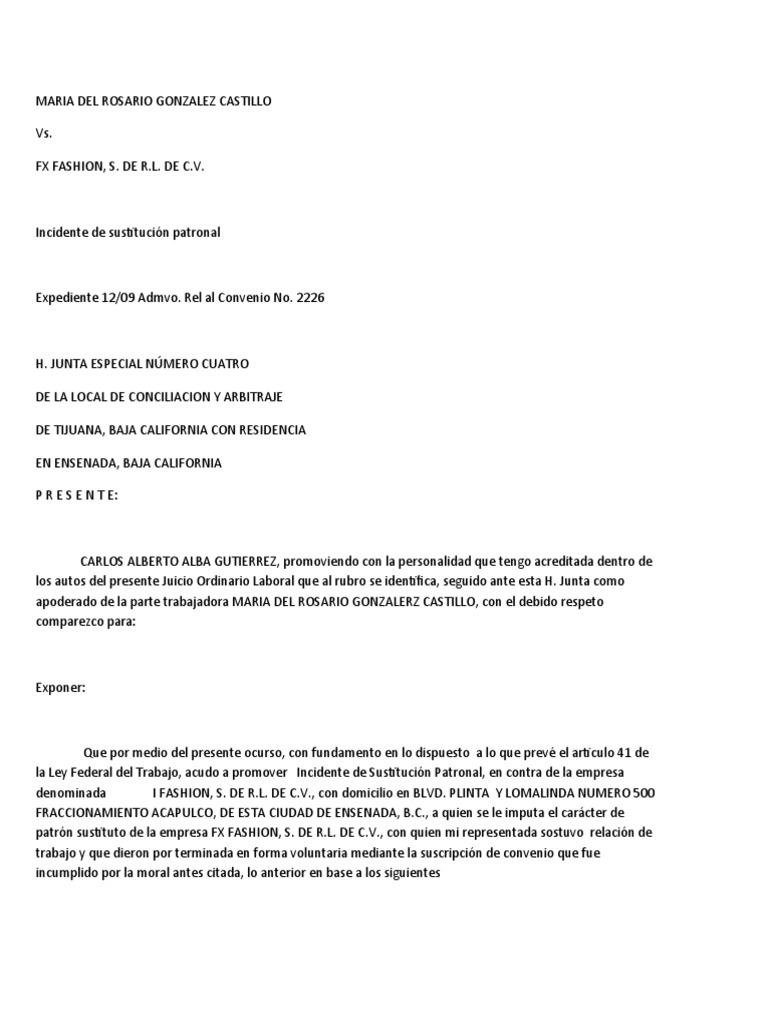 MARIA DEL ROSARIO GONZALEZ CASTILLO

Vs.

FX FASHION, S. DE R.L. DE C.V.

Incidente de sustitución patronal

Expediente 12/09 Admvo. Rel al Convenio No. 2226

H. JUNTA ESPECIAL NÚMERO CUATRO

DE LA LOCAL DE CONCILIACION Y ARBITRAJE

DE TIJUANA, BAJA CALIFORNIA CON RESIDENCIA

EN ENSENADA, BAJA CALIFORNIA

P R E S E N T E:

CARLOS ALBERTO ALBA GUTIERREZ, promoviendo con la personalidad que tengo acreditada dentro de los autos del presente Juicio Ordinario Laboral que al rubro se identifica, seguido ante esta H. Junta como apoderado de la parte trabajadora MARIA DEL ROSARIO GONZALERZ CASTILLO, con el debido respeto comparezco para:

Exponer:

Que por medio del presente ocurso, con fundamento en lo dispuesto a lo que prevé el artículo 41 de la Ley Federal del Trabajo, acudo a promover Incidente de Sustitución Patronal, en contra de la empresa denominada I FASHION, S. DE R.L. DE C.V., con domicilio en BLVD. PLINTA Y LOMALINDA NUMERO 500 FRACCIONAMIENTO ACAPULCO, DE ESTA CIUDAD DE ENSENADA, B.C., a quien se le imputa el carácter de patrón sustituto de la empresa FX FASHION, S. DE R.L. DE C.V., con quien mi representada sostuvo relación de trabajo y que dieron por terminada en forma voluntaria mediante la suscripción de convenio que fue incumplido por la moral antes citada, lo anterior en base a los siguientes